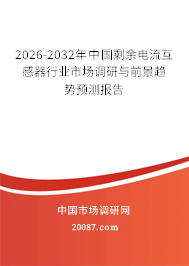 2026-2032年中国剩余电流互感器行业市场调研与前景趋势预测报告

中国市场调研网

20087.com